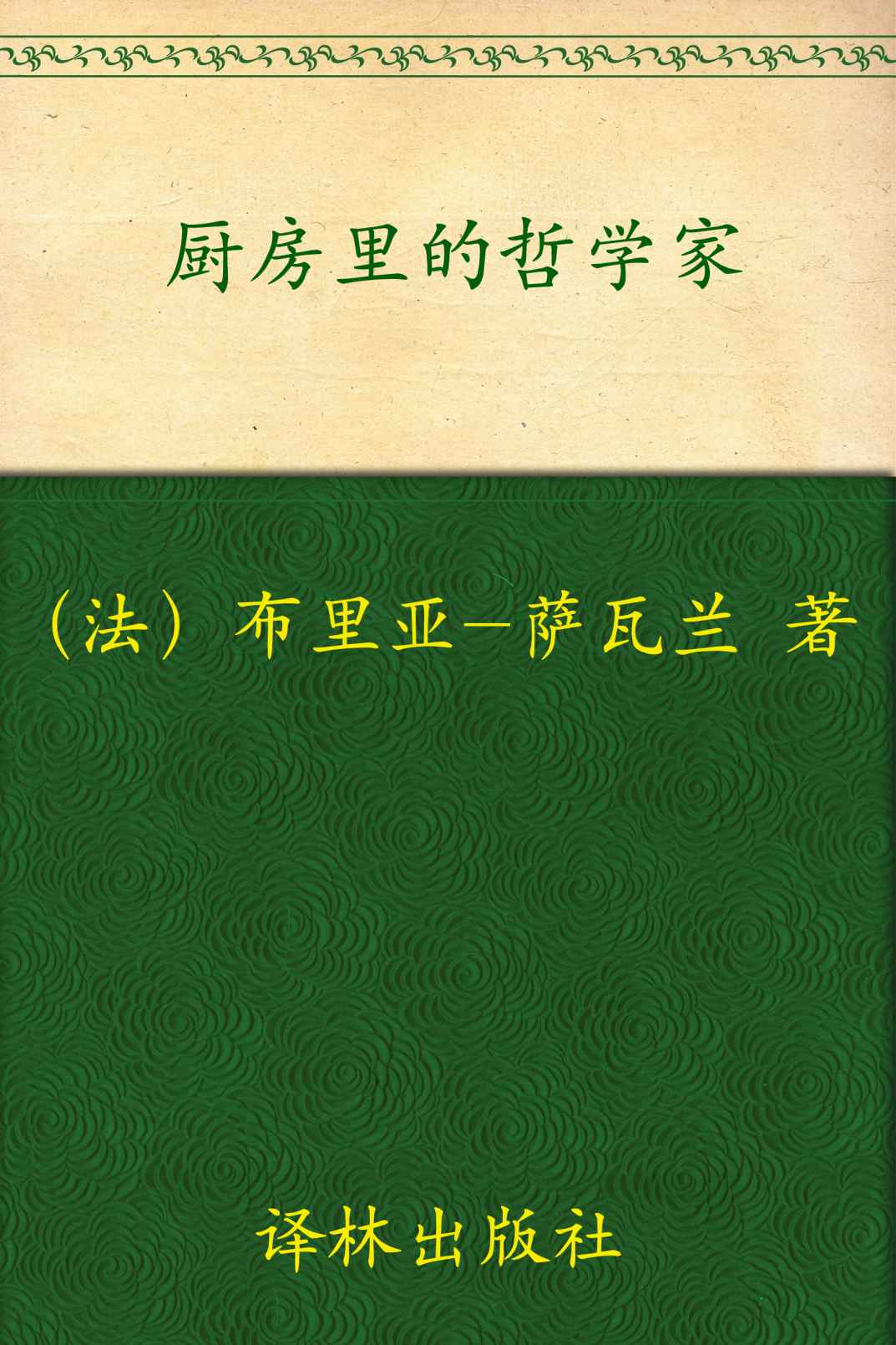 厨房里的哲学家

（法）布里亚－萨瓦兰 著

译林出版社